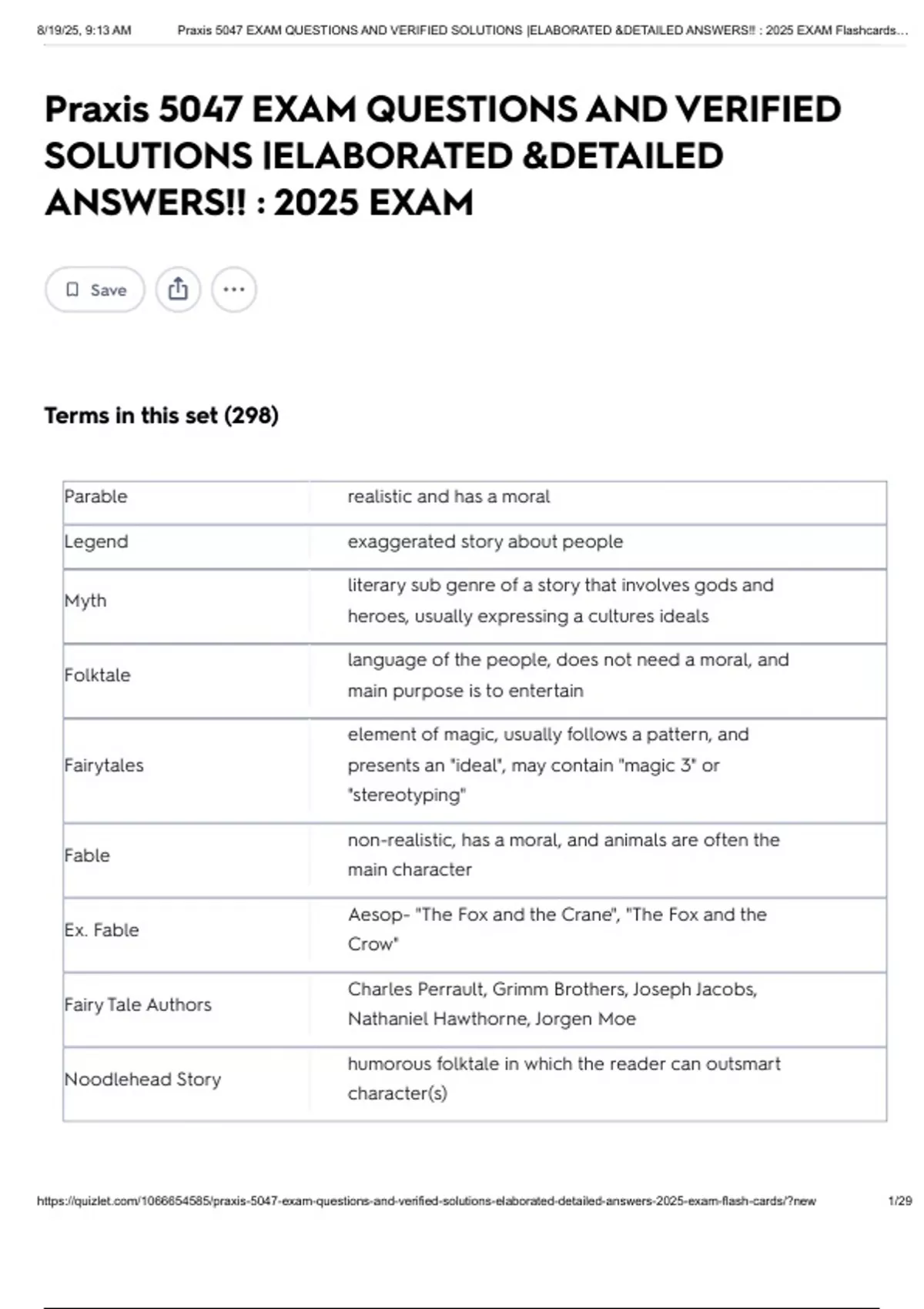 8/19/25, 9:13 AM Praxis 5047 EXAM QUESTIONS AND VERIFIED SOLUTIONS |ELABORATED &DETAILED ANSWERS!! : 2025 EXAM Flashcards...

Praxis 5047 EXAM QUESTIONS AND VERIFIED SOLUTIONS |ELABORATED &DETAILED ANSWERS!! : 2025 EXAM

Save

Terms in this set (298)

| | |
|---|---|
| Parable | realistic and has a moral |
| Legend | exaggerated story about people |
| Myth | literary sub genre of a story that involves gods and heroes, usually expressing a cultures ideals |
| Folktale | language of the people, does not need a moral, and main purpose is to entertain |
| Fairytales | element of magic, usually follows a pattern, and presents an "ideal", may contain "magic 3" or "stereotyping" |
| Fable | non-realistic, has a moral, and animals are often the main character |
| Ex. Fable | Aesop- "The Fox and the Crane", "The Fox and the Crow" |
| Fairy Tale Authors | Charles Perrault, Grimm Brothers, Joseph Jacobs, Nathaniel Hawthorne, Jorgen Moe |
| Noodlehead Story | humorous folktale in which the reader can outsmart character(s) |

https://quizlet.com/1066654585/praxis-5047-exam-questions-and-verified-solutions-elaborated-detailed-answers-2025-exam-flash-cards/?new 1/29